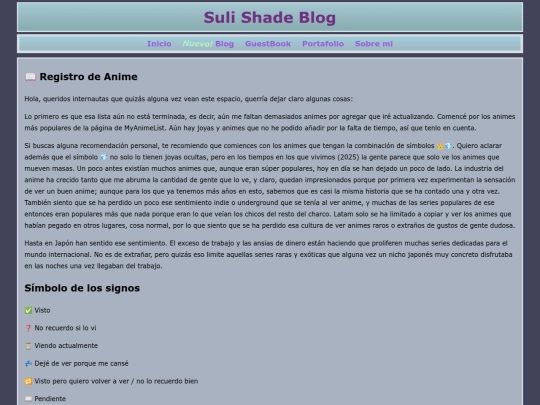 Suli Shade Blog

Inicio Nuevo! Blog GuestBook Portafolio Sobre mi

📖 Registro de Anime

Hola, queridos internautas que quizás alguna vez vean este espacio, querría dejar claro algunas cosas:

Lo primero es que esa lista aún no está terminada, es decir, aún me faltan demasiados animes por agregar que iré actualizando. Comencé por los animes más populares de la página de MyAnimeList. Aún hay joyas y animes que no he podido añadir por la falta de tiempo, así que tenlo en cuenta.

Si buscas alguna recomendación personal, te recomiendo que comiences con los animes que tengan la combinación de símbolos 👑💎. Quiero aclarar además que el símbolo 💎 no solo lo tienen joyas ocultas, pero en los tiempos en los que vivimos (2025) la gente parece que solo ve los animes que mueven masas. Un poco antes existían muchos animes que, aunque eran súper populares, hoy en día se han dejado un poco de lado. La industria del anime ha crecido tanto que me abruma la cantidad de gente que lo ve, y claro, quedan impresionados porque por primera vez experimentan la sensación de ver un buen anime; aunque para los que ya tenemos más años en esto, sabemos que es casi la misma historia que se ha contado una y otra vez. También siento que se ha perdido un poco ese sentimiento indie o underground que se tenía al ver anime, y muchas de las series populares de ese entonces eran populares más que nada porque eran lo que veían los chicos del resto del charco. Latam solo se ha limitado a copiar y ver los animes que habían pegado en otros lugares, cosa normal, por lo que siento que se ha perdido esa cultura de ver animes raros o extraños de gustos de gente dudosa.

Hasta en Japón han sentido ese sentimiento. El exceso de trabajo y las ansias de dinero están haciendo que proliferen muchas series dedicadas para el mundo internacional. No es de extrañar, pero quizás eso limite aquellas series raras y exóticas que alguna vez un nicho japonés muy concreto disfrutaba en las noches una vez llegaban del trabajo.

Símbolo de los signos

✅ Visto

❓ No recuerdo si lo vi

⏳ Viendo actualmente

💤 Dejé de ver porque me cansé

🔁 Visto pero quiero volver a ver / no lo recuerdo bien

📖 Pendiente